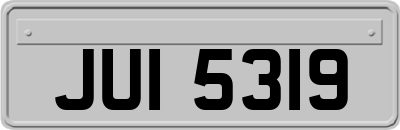 JUI 5319